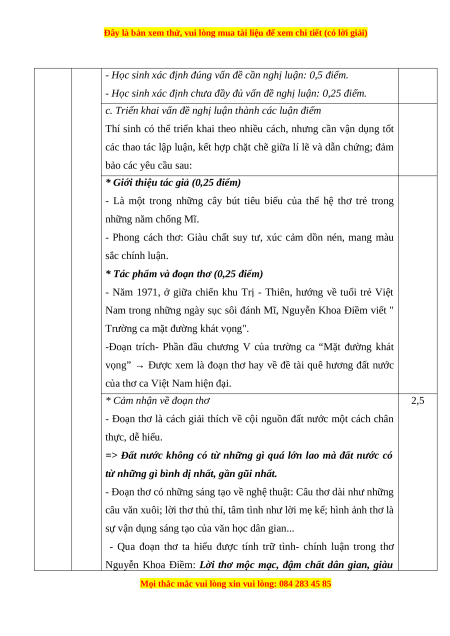 Đây là bản xem thử, vui lòng mua tài liệu để xem chi tiết (có lời giải)

| | | | |
|---|---|---|---|
| | | - Học sinh xác định đúng vấn đề cần nghị luận: 0,5 điểm.<br>- Học sinh xác định chưa đầy đủ vấn đề nghị luận: 0,25 điểm. | |
| | | c. Triển khai vấn đề nghị luận thành các luận điểm<br>Thí sinh có thể triển khai theo nhiều cách, nhưng cần vận dụng tốt các thao tác lập luận, kết hợp chặt chẽ giữa lí lẽ và dẫn chứng; đảm bảo các yêu cầu sau: | |
| | | * Giới thiệu tác giả (0,25 điểm)<br>- Là một trong những cây bút tiêu biểu của thế hệ thơ trẻ trong những năm chống Mĩ.<br>- Phong cách thơ: Giàu chất suy tư, xúc cảm dồn nén, mang màu sắc chính luận.<br>* Tác phẩm và đoạn thơ (0,25 điểm)<br>- Năm 1971, ở giữa chiến khu Trị - Thiên, hướng về tuổi trẻ Việt Nam trong những ngày sục sôi đánh Mĩ, Nguyễn Khoa Điềm viết " Trường ca mặt đường khát vọng".<br>-Đoạn trích- Phần đầu chương V của trường ca “Mặt đường khát vọng” → Được xem là đoạn thơ hay về đề tài quê hương đất nước của thơ ca Việt Nam hiện đại. | |
| | | * Cảm nhận về đoạn thơ<br>- Đoạn thơ là cách giải thích về cội nguồn đất nước một cách chân thực, dễ hiểu.<br>=> Đất nước không có từ những gì quá lớn lao mà đất nước có từ những gì bình dị nhất, gần gũi nhất.<br>- Đoạn thơ có những sáng tạo về nghệ thuật: Câu thơ dài như những câu văn xuôi; lời thơ thủ thỉ, tâm tình như lời mẹ kể; hình ảnh thơ là sự vận dụng sáng tạo của văn học dân gian...<br>- Qua đoạn thơ ta hiểu được tính trữ tình- chính luận trong thơ Nguyễn Khoa Điềm: Lời thơ mộc mạc, đậm chất dân gian, giàu | 2,5 |

Mọi thắc mắc vui lòng xin vui lòng: 084 283 45 85